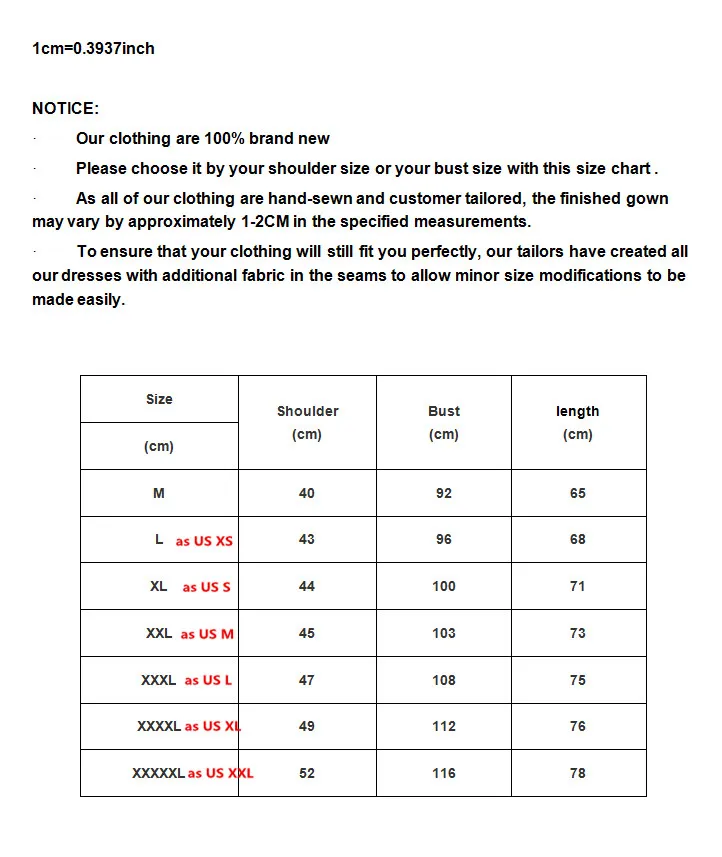 1cm=0.3937inch

NOTICE:

· Our clothing are 100% brand new

· Please choose it by your shoulder size or your bust size with this size chart .

· As all of our clothing are hand-sewn and customer tailored, the finished gown may vary by approximately 1-2CM in the specified measurements.

· To ensure that your clothing will still fit you perfectly, our tailors have created all our dresses with additional fabric in the seams to allow minor size modifications to be made easily.

| Size (cm) | Shoulder (cm) | Bust (cm) | length (cm) |
|---|---|---|---|
| M | 40 | 92 | 65 |
| L as US XS | 43 | 96 | 68 |
| XL as US S | 44 | 100 | 71 |
| XXL as US M | 45 | 103 | 73 |
| XXXL as US L | 47 | 108 | 75 |
| XXXXL as US XL | 49 | 112 | 76 |
| XXXXXL as US XXL | 52 | 116 | 78 |